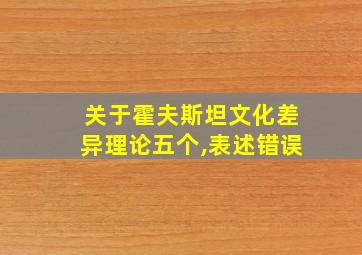 关于霍夫斯坦文化差异理论五个,表述错误